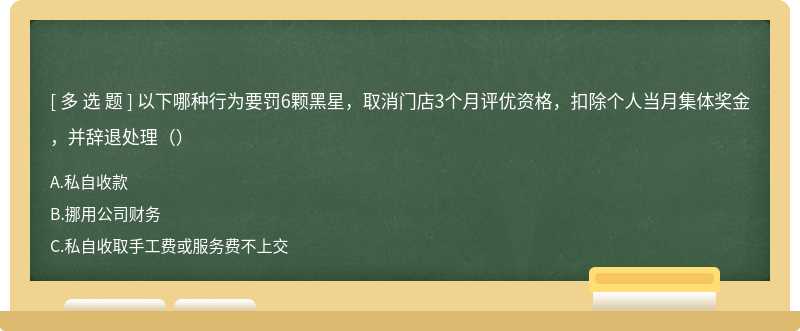 [ 多 选 题 ] 以下哪种行为要罚6颗黑星，取消门店3个月评优资格，扣除个人当月集体奖金，并辞退处理（）

A.私自收款

B.挪用公司财务

C.私自收取手工费或服务费不上交